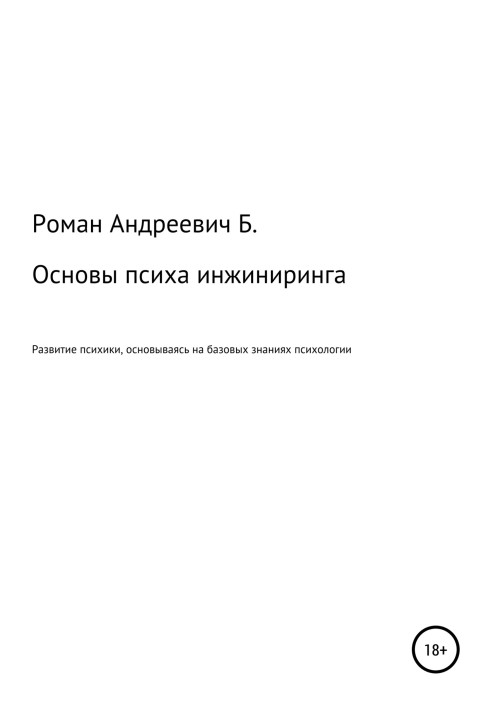 Роман Андреевич Б.

Основы психа инжиниринга

Развитие психики, основываясь на базовых знаниях психологии

18+